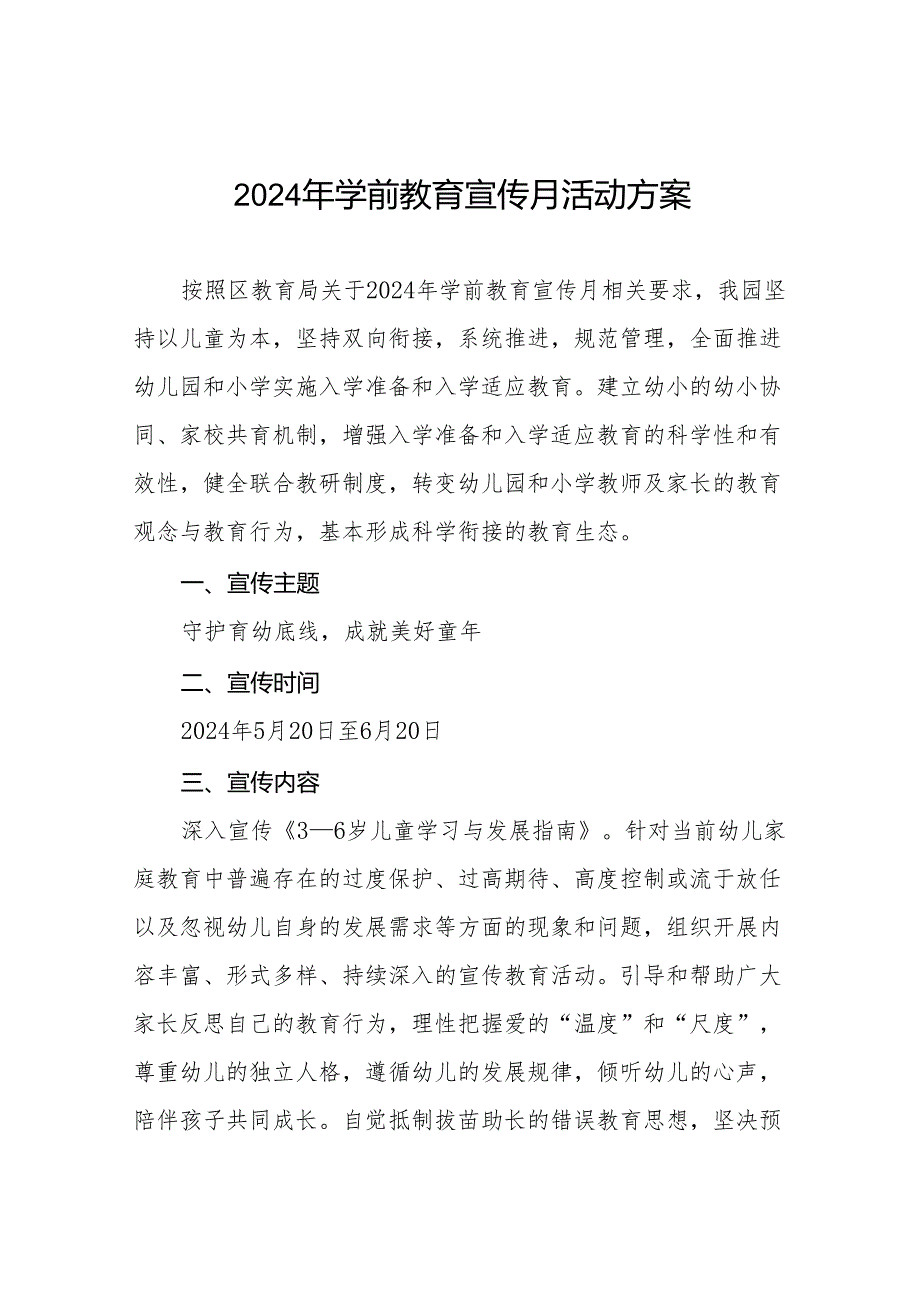 2024年学前教育宣传月活动方案

按照区教育局关于2024年学前教育宣传月相关要求，我园坚持以儿童为本，坚持双向衔接，系统推进，规范管理，全面推进幼儿园和小学实施入学准备和入学适应教育。建立幼小的幼小协同、家校共育机制，增强入学准备和入学适应教育的科学性和有效性，健全联合教研制度，转变幼儿园和小学教师及家长的教育观念与教育行为，基本形成科学衔接的教育生态。

一、宣传主题

守护育幼底线，成就美好童年

二、宣传时间

2024年5月20日至6月20日

三、宣传内容

深入宣传《3—6岁儿童学习与发展指南》。针对当前幼儿家庭教育中普遍存在的过度保护、过高期待、高度控制或流于放任以及忽视幼儿自身的发展需求等方面的现象和问题，组织开展内容丰富、形式多样、持续深入的宣传教育活动。引导和帮助广大家长反思自己的教育行为，理性把握爱的“温度”和“尺度”，尊重幼儿的独立人格，遵循幼儿的发展规律，倾听幼儿的心声，陪伴孩子共同成长。自觉抵制拔苗助长的错误教育思想，坚决预